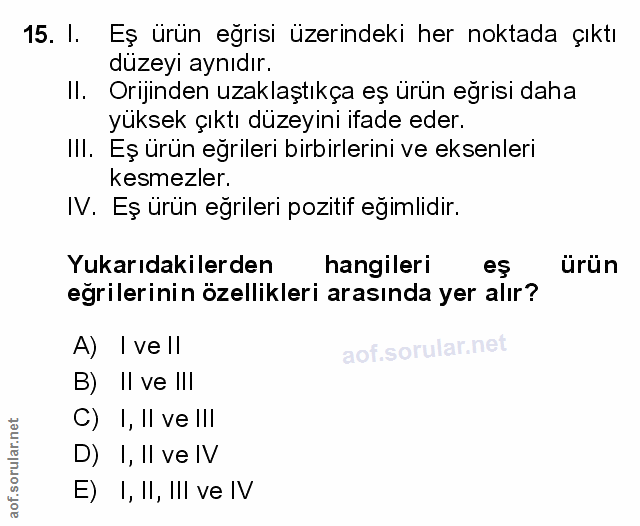 15. I. Eş ürün eğrisi üzerindeki her noktada çıktı düzeyi aynıdır.
II. Orijinden uzaklaştıkça eş ürün eğrisi daha yüksek çıktı düzeyini ifade eder.
III. Eş ürün eğrileri birbirlerini ve eksenleri kesmezler.
IV. Eş ürün eğrileri pozitif eğimlidir.

Yukarıdakilerden hangileri eş ürün eğrilerinin özellikleri arasında yer alır?

A) I ve II
B) II ve III
C) I, II ve III
D) I, II ve IV
E) I, II, III ve IV

aof.sorular.net